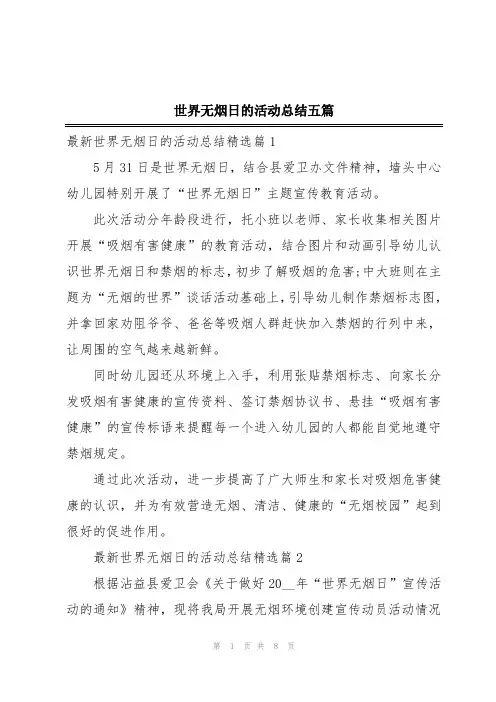 世界无烟日的活动总结五篇

最新世界无烟日的活动总结精选篇 1

5 月 31 日是世界无烟日，结合县爱卫办文件精神，墙头中心幼儿园特别开展了“世界无烟日”主题宣传教育活动。

此次活动分年龄段进行，托小班以老师、家长收集相关图片开展“吸烟有害健康”的教育活动，结合图片和动画引导幼儿认识世界无烟日和禁烟的标志，初步了解吸烟的危害;中大班则在主题为“无烟的世界”谈话活动基础上，引导幼儿制作禁烟标志图，并拿回家劝阻爷爷、爸爸等吸烟人群赶快加入禁烟的行列中来，让周围的空气越来越新鲜。

同时幼儿园还从环境上入手，利用张贴禁烟标志、向家长分发吸烟有害健康的宣传资料、签订禁烟协议书、悬挂“吸烟有害健康”的宣传标语来提醒每一个进入幼儿园的人都能自觉地遵守禁烟规定。

通过此次活动，进一步提高了广大师生和家长对吸烟危害健康的认识，并为有效营造无烟、清洁、健康的“无烟校园”起到很好的促进作用。

最新世界无烟日的活动总结精选篇 2

根据沾益县爱卫会《关于做好 20__年“世界无烟日”宣传活动的通知》精神，现将我局开展无烟环境创建宣传动员活动情况

第 1 页 共 8 页